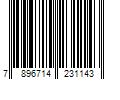 7 896714 231143